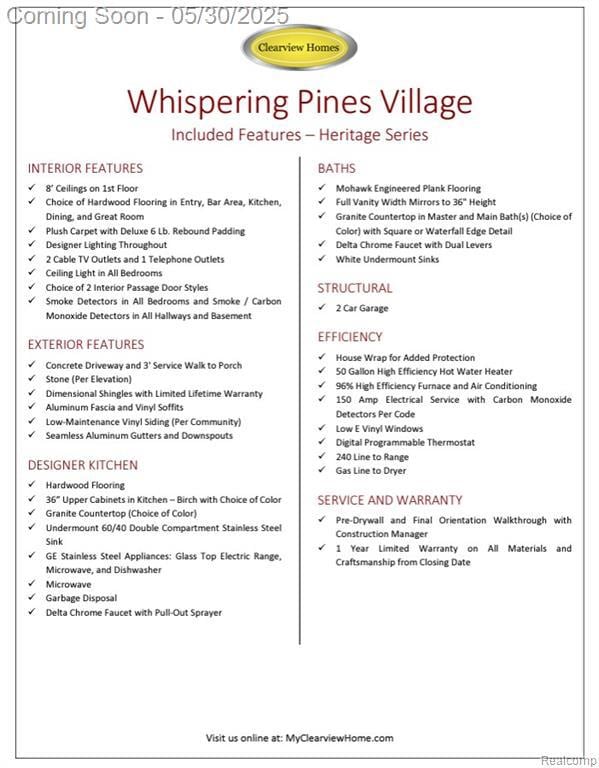 Coming Soon - 05/30/2025

Clearview Homes

Whispering Pines Village

Included Features – Heritage Series

INTERIOR FEATURES

✓ 8' Ceilings on 1st Floor
✓ Choice of Hardwood Flooring in Entry, Bar Area, Kitchen, Dining, and Great Room
✓ Plush Carpet with Deluxe 6 Lb. Rebound Padding
✓ Designer Lighting Throughout
✓ 2 Cable TV Outlets and 1 Telephone Outlets
✓ Ceiling Light in All Bedrooms
✓ Choice of 2 Interior Passage Door Styles
✓ Smoke Detectors in All Bedrooms and Smoke / Carbon Monoxide Detectors in All Hallways and Basement

EXTERIOR FEATURES

✓ Concrete Driveway and 3' Service Walk to Porch
✓ Stone (Per Elevation)
✓ Dimensional Shingles with Limited Lifetime Warranty
✓ Aluminum Fascia and Vinyl Soffits
✓ Low-Maintenance Vinyl Siding (Per Community)
✓ Seamless Aluminum Gutters and Downspouts

DESIGNER KITCHEN

✓ Hardwood Flooring
✓ 36" Upper Cabinets in Kitchen – Birch with Choice of Color
✓ Granite Countertop (Choice of Color)
✓ Undermount 60/40 Double Compartment Stainless Steel Sink
✓ GE Stainless Steel Appliances: Glass Top Electric Range, Microwave, and Dishwasher
✓ Microwave
✓ Garbage Disposal
✓ Delta Chrome Faucet with Pull-Out Sprayer

BATHS

✓ Mohawk Engineered Plank Flooring
✓ Full Vanity Width Mirrors to 36" Height
✓ Granite Countertop in Master and Main Bath(s) (Choice of Color) with Square or Waterfall Edge Detail
✓ Delta Chrome Faucet with Dual Levers
✓ White Undermount Sinks

STRUCTURAL

✓ 2 Car Garage

EFFICIENCY

✓ House Wrap for Added Protection
✓ 50 Gallon High Efficiency Hot Water Heater
✓ 96% High Efficiency Furnace and Air Conditioning
✓ 150 Amp Electrical Service with Carbon Monoxide Detectors Per Code
✓ Low E Vinyl Windows
✓ Digital Programmable Thermostat
✓ 240 Line to Range
✓ Gas Line to Dryer

SERVICE AND WARRANTY

✓ Pre-Drywall and Final Orientation Walkthrough with Construction Manager
✓ 1 Year Limited Warranty on All Materials and Craftsmanship from Closing Date

Visit us online at: MyClearviewHome.com

Realcomp